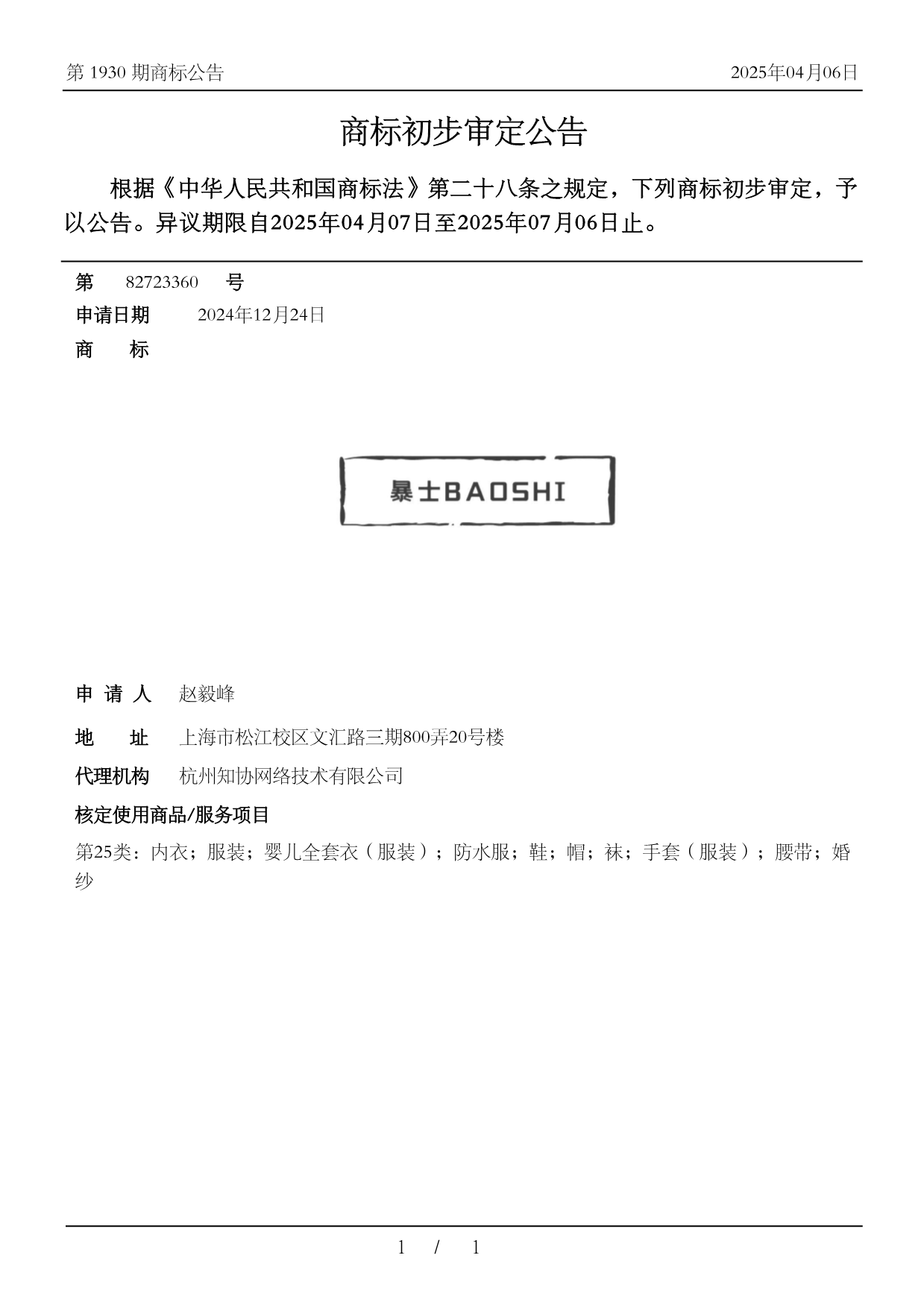 第 1930 期商标公告

2025年04月06日

商标初步审定公告

根据《中华人民共和国商标法》第二十八条之规定，下列商标初步审定，予以公告。异议期限自2025年04月07日至2025年07月06日止。

第 82723360 号

申请日期 2024年12月24日

商 标

暴士BAOSHI

申 请 人 赵毅峰

地 址 上海市松江校区文汇路三期800弄20号楼

代理机构 杭州知协网络技术有限公司

核定使用商品/服务项目

第25类：内衣；服装；婴儿全套衣（服装）；防水服；鞋；帽；袜；手套（服装）；腰带；婚纱

1 / 1